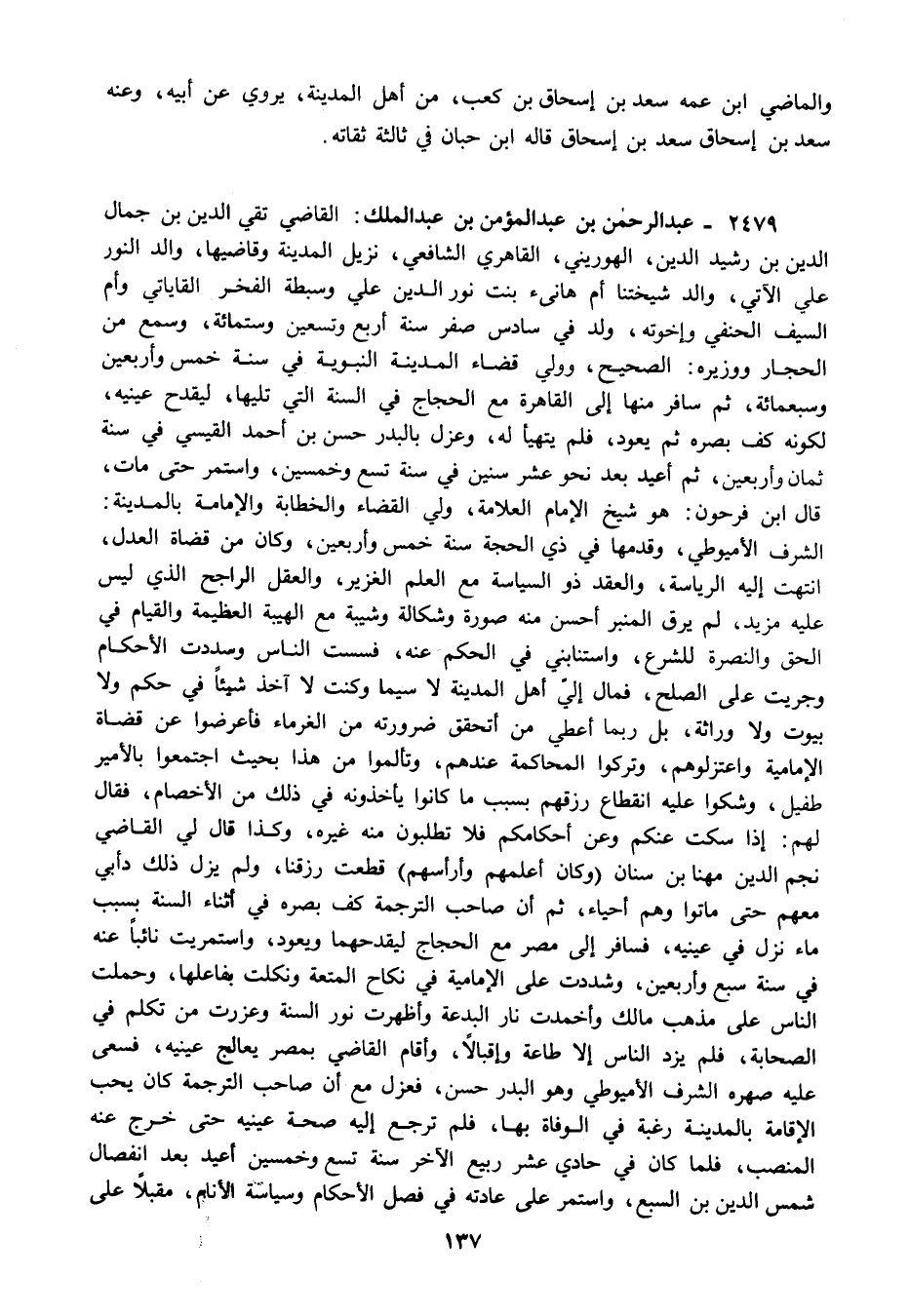 والماضي ابن عمه سعد بن إسحاق بن كعب، من أهل المدينة، يروي عن أبيه، وعنه سعد بن إسحاق سعد بن إسحاق قاله ابن حبان في ثالثة ثقاته.

٢٤٧٩ ـ عبدالرحمٰن بن عبدالمؤمن بن عبدالملك: القاضي تقي الدين بن جمال الدين بن رشيد الدين، الهوريني، القاهري الشافعي، نزيل المدينة وقاضيها، والد النور علي الآتي، والد شيختنا أم هانىء بنت نور الدين علي وسبطة الفخر القاياتي وأم السيف الحنفي وإخوته، ولد في سادس صفر سنة أربع وتسعين وستمائة، وسمع من الحجار ووزيره: الصحيح، وولي قضاء المدينة النبوية في سنة خمس وأربعين وسبعمائة، ثم سافر منها إلى القاهرة مع الحجاج في السنة التي تليها، ليقدح عينيه، لكونه كف بصره ثم يعود، فلم يتهيأ له، وعزل بالبدر حسن بن أحمد القيسي في سنة ثمان وأربعين، ثم أعيد بعد نحو عشر سنين في سنة تسع وخمسين، واستمر حتى مات، قال ابن فرحون: هو شيخ الإمام العلامة، ولي القضاء والخطابة والإمامة بالمدينة: الشرف الأميوطي، وقدمها في ذي الحجة سنة خمس وأربعين، وكان من قضاة العدل، انتهت إليه الرياسة، والعقد ذو السياسة مع العلم الغزير، والعقل الراجح الذي ليس عليه مزيد، لم يرق المنبر أحسن منه صورة وشكالة وشيبة مع الهيبة العظيمة والقيام في الحق والنصرة للشرع، واستنابني في الحكم عنه، فسست الناس وسددت الأحكام وجريت على الصلح، فمال إليّ أهل المدينة لا سيما وكنت لا آخذ شيئاً في حكم ولا بيوت ولا وراثة، بل ربما أعطي من أتحقق ضرورته من الغرماء فأعرضوا عن قضاة الإمامية واعتزلوهم، وتركوا المحاكمة عندهم، وتألموا من هذا بحيث اجتمعوا بالأمير طفيل، وشكوا عليه انقطاع رزقهم بسبب ما كانوا يأخذونه في ذلك من الأخصام، فقال لهم: إذا سكت عنكم وعن أحكامكم فلا تطلبون منه غيره، وكذا قال لي القاضي نجم الدين مهنا بن سنان (وكان أعلمهم وأرأسهم) قطعت رزقنا، ولم يزل ذلك دأبي معهم حتى ماتوا وهم أحياء، ثم أن صاحب الترجمة كف بصره في أثناء السنة بسبب ماء نزل في عينيه، فسافر إلى مصر مع الحجاج ليقدحهما ويعود، واستمريت نائباً عنه في سنة سبع وأربعين، وشددت على الإمامية في نكاح المتعة ونكلت بفاعلها، وحملت الناس على مذهب مالك وأخمدت نار البدعة وأظهرت نور السنة وعزرت من تكلم في الصحابة، فلم يزد الناس إلا طاعة وإقبالاً، وأقام القاضي بمصر يعالج عينيه، فسعى عليه صهره الشرف الأميوطي وهو البدر حسن، فعزل مع أن صاحب الترجمة كان يحب الإقامة بالمدينة رغبة في الوفاة بها، فلم ترجع إليه صحة عينيه حتى خرج عنه المنصب، فلما كان في حادي عشر ربيع الآخر سنة تسع وخمسين أعيد بعد انفصال شمس الدين بن السبع، واستمر على عادته في فصل الأحكام وسياسة الأنام، مقبلاً على

١٣٧